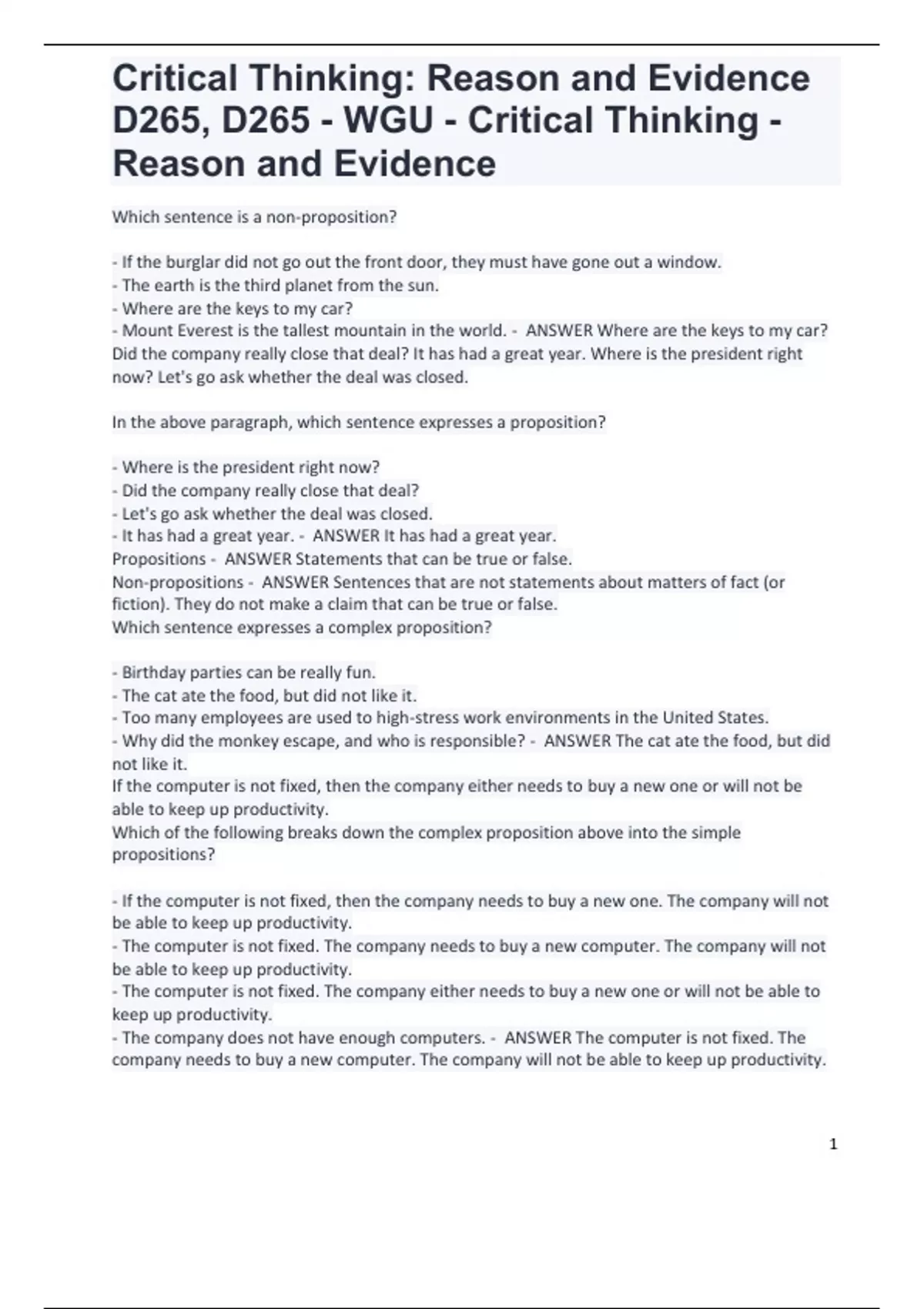 Critical Thinking: Reason and Evidence D265, D265 - WGU - Critical Thinking - Reason and Evidence

Which sentence is a non-proposition?

- If the burglar did not go out the front door, they must have gone out a window.
- The earth is the third planet from the sun.
- Where are the keys to my car?
- Mount Everest is the tallest mountain in the world. - ANSWER Where are the keys to my car?
Did the company really close that deal? It has had a great year. Where is the president right now? Let's go ask whether the deal was closed.

In the above paragraph, which sentence expresses a proposition?

- Where is the president right now?
- Did the company really close that deal?
- Let's go ask whether the deal was closed.
- It has had a great year. - ANSWER It has had a great year.
Propositions - ANSWER Statements that can be true or false.
Non-propositions - ANSWER Sentences that are not statements about matters of fact (or fiction). They do not make a claim that can be true or false.
Which sentence expresses a complex proposition?

- Birthday parties can be really fun.
- The cat ate the food, but did not like it.
- Too many employees are used to high-stress work environments in the United States.
- Why did the monkey escape, and who is responsible? - ANSWER The cat ate the food, but did not like it.
If the computer is not fixed, then the company either needs to buy a new one or will not be able to keep up productivity.
Which of the following breaks down the complex proposition above into the simple propositions?

- If the computer is not fixed, then the company needs to buy a new one. The company will not be able to keep up productivity.
- The computer is not fixed. The company needs to buy a new computer. The company will not be able to keep up productivity.
- The computer is not fixed. The company either needs to buy a new one or will not be able to keep up productivity.
- The company does not have enough computers. - ANSWER The computer is not fixed. The company needs to buy a new computer. The company will not be able to keep up productivity.

1